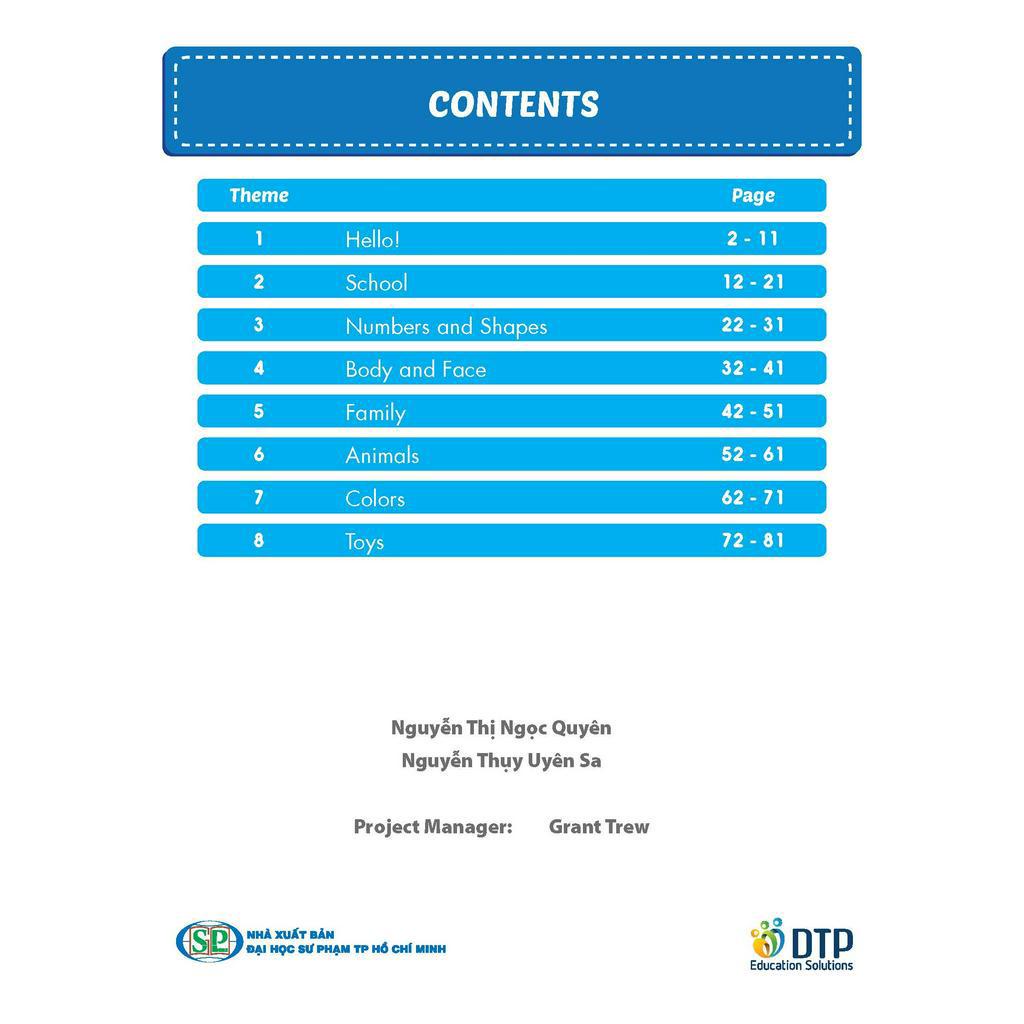 CONTENTS

Theme Page
1 Hello! 2 - 11
2 School 12 - 21
3 Numbers and Shapes 22 - 31
4 Body and Face 32 - 41
5 Family 42 - 51
6 Animals 52 - 61
7 Colors 62 - 71
8 Toys 72 - 81

Nguyễn Thị Ngọc Quyên
Nguyễn Thụy Uyên Sa

Project Manager: Grant Trew

SP
NHÀ XUẤT BẢN
ĐẠI HỌC SƯ PHẠM TP HỒ CHÍ MINH

DTP
Education Solutions